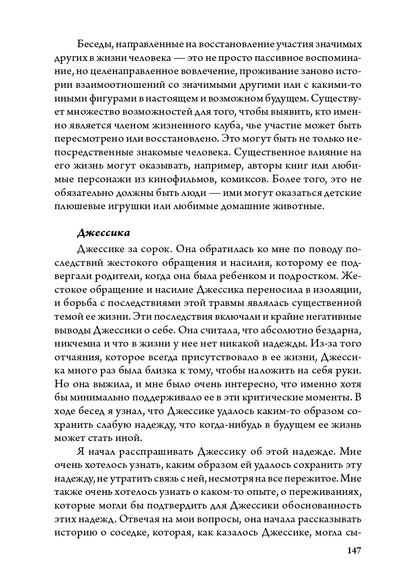 Беседы, направленные на восстановление участия значимых других в жизни человека — это не просто пассивное воспоминание, но целенаправленное вовлечение, проживание заново истории взаимоотношений со значимыми другими или с какими-то иными фигурами в настоящем и возможном будущем. Существует множество возможностей для того, чтобы выявить, кто именно является членом жизненного клуба, чье участие может быть пересмотрено или восстановлено. Это могут быть не только непосредственные знакомые человека. Существенное влияние на его жизнь могут оказывать, например, авторы книг или любимые персонажи из кинофильмов, комиксов. Более того, это не обязательно должны быть люди — ими могут оказаться детские плюшевые игрушки или любимые домашние животные.

Джессика

Джессике за сорок. Она обратилась ко мне по поводу последствий жестокого обращения и насилия, которому ее подвергали родители, когда она была ребенком и подростком. Жестокое обращение и насилие Джессика переносила в изоляции, и борьба с последствиями этой травмы являлась существенной темой ее жизни. Эти последствия включали и крайне негативные выводы Джессики о себе. Она считала, что абсолютно бездарна, никчемна и что в жизни у нее нет никакой надежды. Из-за того отчаяния, которое всегда присутствовало в ее жизни, Джессика много раз была близка к тому, чтобы наложить на себя руки. Но она выжила, и мне было очень интересно, что именно хотя бы минимально поддерживало ее в эти критические моменты. В ходе бесед я узнал, что Джессике удалось каким-то образом сохранить слабую надежду, что когда-нибудь в будущем ее жизнь может стать иной.

Я начал расспрашивать Джессику об этой надежде. Мне очень хотелось узнать, каким образом ей удалось сохранить эту надежду, не утратить связь с ней, несмотря на все пережитое. Мне также очень хотелось узнать о каком-то опыте, о переживаниях, которые могли бы подтвердить для Джессики обоснованность этих надежд. Отвечая на мои вопросы, она начала рассказывать историю о соседке, которая, как казалось Джессике, могла сы-

147